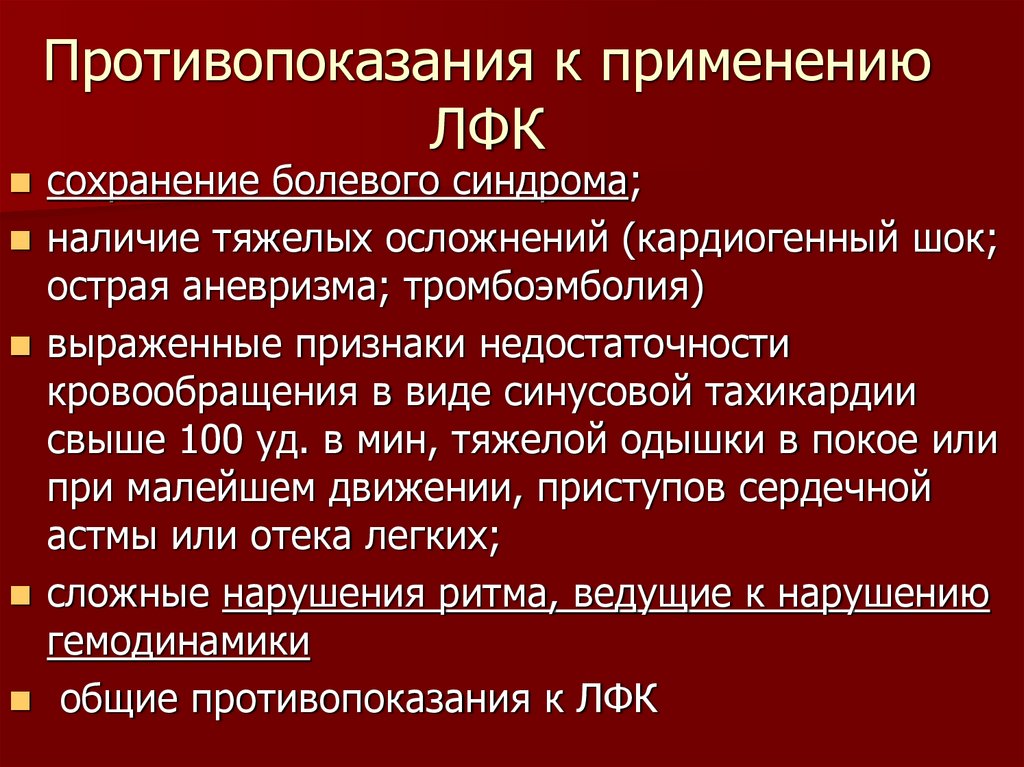 Противопоказания к применению ЛФК

• сохранение болевого синдрома;
• наличие тяжелых осложнений (кардиогенный шок; острая аневризма; тромбоэмболия)
• выраженные признаки недостаточности кровообращения в виде синусовой тахикардии свыше 100 уд. в мин, тяжелой одышки в покое или при малейшем движении, приступов сердечной астмы или отека легких;
• сложные нарушения ритма, ведущие к нарушению гемодинамики
• общие противопоказания к ЛФК